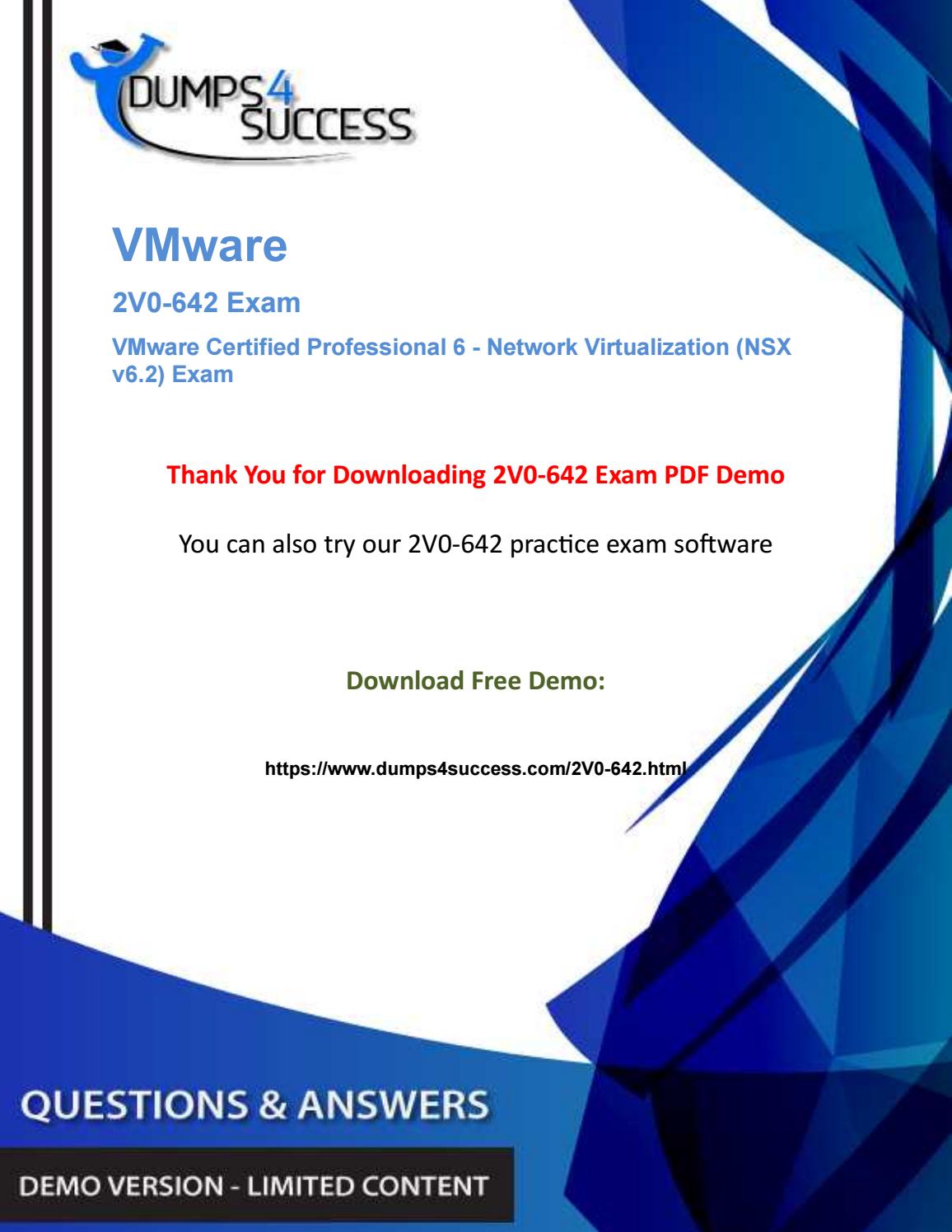 DUMPS4 SUCCESS

VMware

2V0-642 Exam

VMware Certified Professional 6 - Network Virtualization (NSX v6.2) Exam

Thank You for Downloading 2V0-642 Exam PDF Demo

You can also try our 2V0-642 practice exam software

Download Free Demo:

https://www.dumps4success.com/2V0-642.html

QUESTIONS & ANSWERS

DEMO VERSION - LIMITED CONTENT